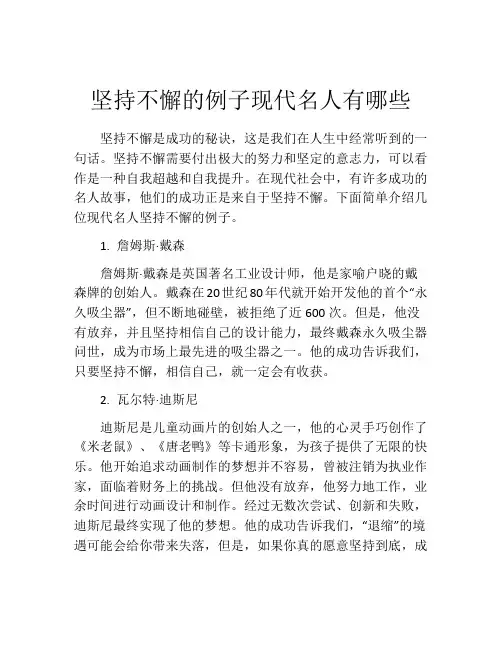 坚持不懈的例子现代名人有哪些

坚持不懈是成功的秘诀，这是我们在人生中经常听到的一句话。坚持不懈需要付出极大的努力和坚定的意志力，可以看作是一种自我超越和自我提升。在现代社会中，有许多成功的名人故事，他们的成功正是来自于坚持不懈。下面简单介绍几位现代名人坚持不懈的例子。

1. 詹姆斯·戴森

詹姆斯·戴森是英国著名工业设计师，他是家喻户晓的戴森牌的创始人。戴森在20世纪80年代就开始开发他的首个“永久吸尘器”，但不断地碰壁，被拒绝了近600次。但是，他没有放弃，并且坚持相信自己的设计能力，最终戴森永久吸尘器问世，成为市场上最先进的吸尘器之一。他的成功告诉我们，只要坚持不懈，相信自己，就一定会有收获。

2. 瓦尔特·迪斯尼

迪斯尼是儿童动画片的创始人之一，他的心灵手巧创作了《米老鼠》、《唐老鸭》等卡通形象，为孩子提供了无限的快乐。他开始追求动画制作的梦想并不容易，曾被注销为执业作家，面临着财务上的挑战。但他没有放弃，他努力地工作，业余时间进行动画设计和制作。经过无数次尝试、创新和失败，迪斯尼最终实现了他的梦想。他的成功告诉我们，“退缩”的境遇可能会给你带来失落，但是，如果你真的愿意坚持到底，成